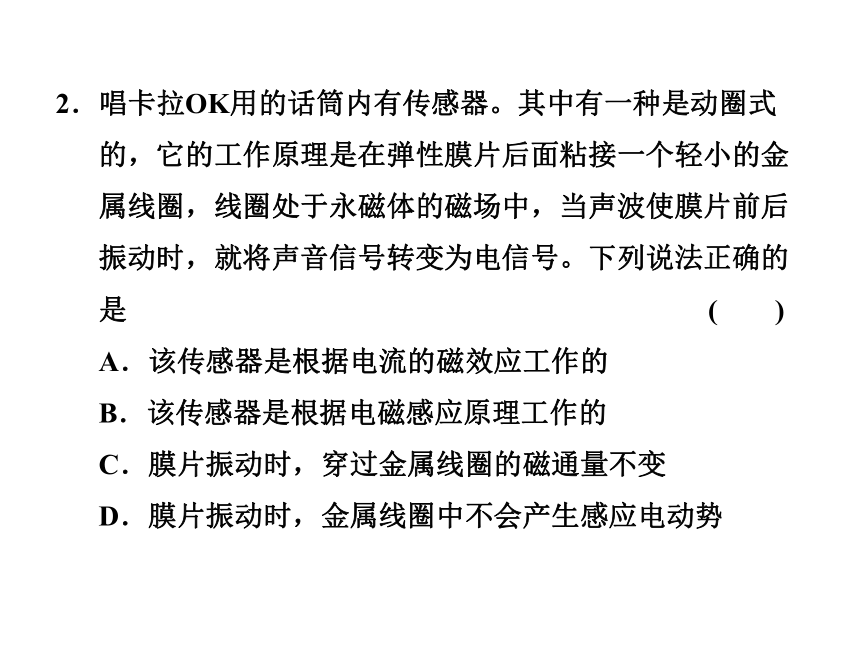 2．唱卡拉OK用的话筒内有传感器。其中有一种是动圈式的，它的工作原理是在弹性膜片后面粘接一个轻小的金属线圈，线圈处于永磁体的磁场中，当声波使膜片前后振动时，就将声音信号转变为电信号。下列说法正确的是　(　　)

A．该传感器是根据电流的磁效应工作的

B．该传感器是根据电磁感应原理工作的

C．膜片振动时，穿过金属线圈的磁通量不变

D．膜片振动时，金属线圈中不会产生感应电动势